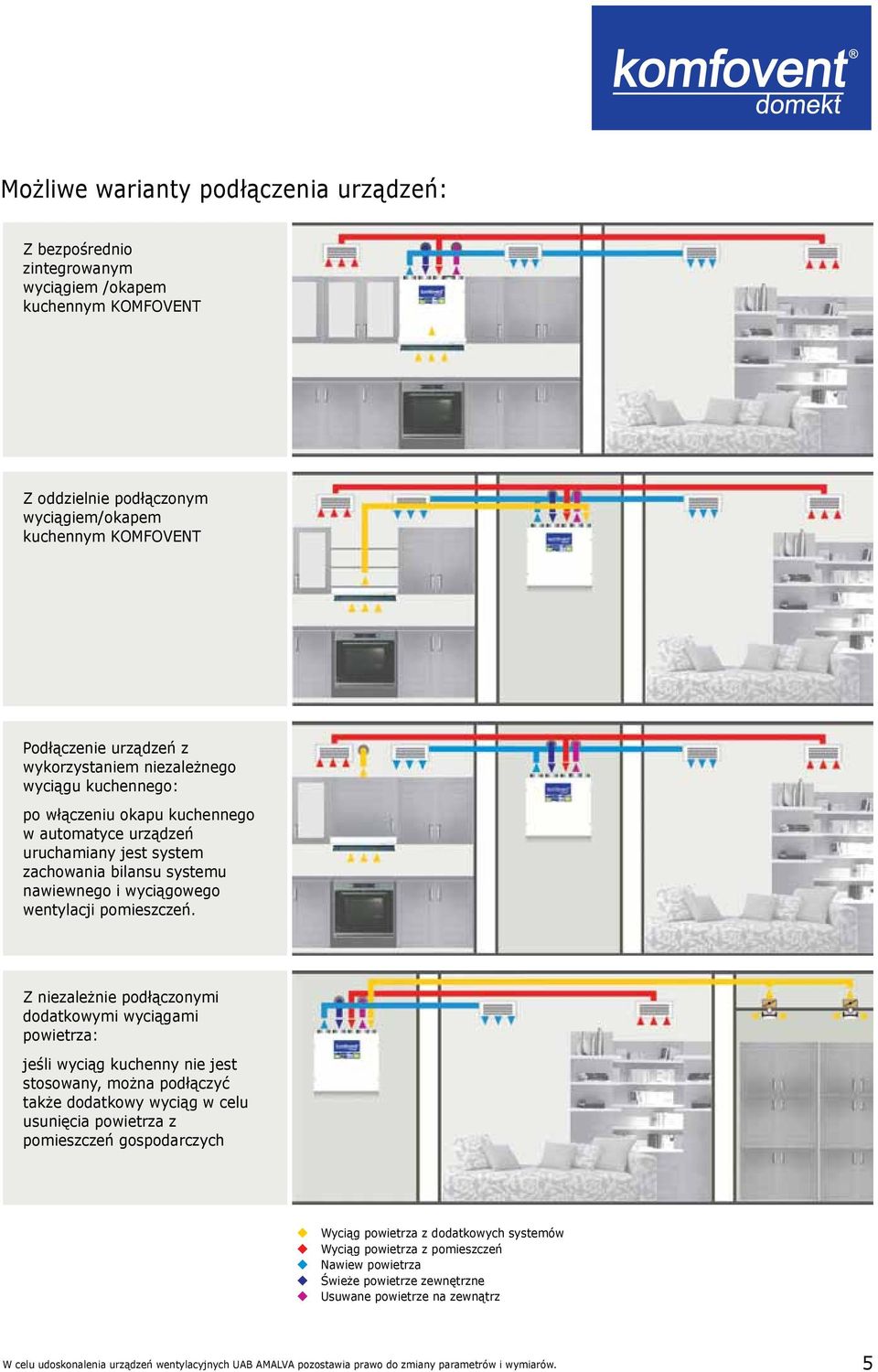 komfovent®
domekt

Możliwe warianty podłączenia urządzeń:

Z bezpośrednio zintegrowanym wyciągiem /okapem kuchennym KOMFOVENT

Z oddzielnie podłączonym wyciągiem/okapem kuchennym KOMFOVENT

Podłączenie urządzeń z wykorzystaniem niezależnego wyciągu kuchennego:

po włączeniu okapu kuchennego w automatyce urządzeń uruchamiany jest system zachowania bilansu systemu nawiewnego i wyciągowego wentylacji pomieszczeń.

Z niezależnie podłączonymi dodatkowymi wyciągami powietrza:

jeśli wyciąg kuchenny nie jest stosowany, można podłączyć także dodatkowy wyciąg w celu usunięcia powietrza z pomieszczeń gospodarczych

Wyciąg powietrza z dodatkowych systemów
Wyciąg powietrza z pomieszczeń
Nawiew powietrza
Świeże powietrze zewnętrzne
Usuwane powietrze na zewnątrz

W celu udoskonalenia urządzeń wentylacyjnych UAB AMALVA pozostawia prawo do zmiany parametrów i wymiarów.

5